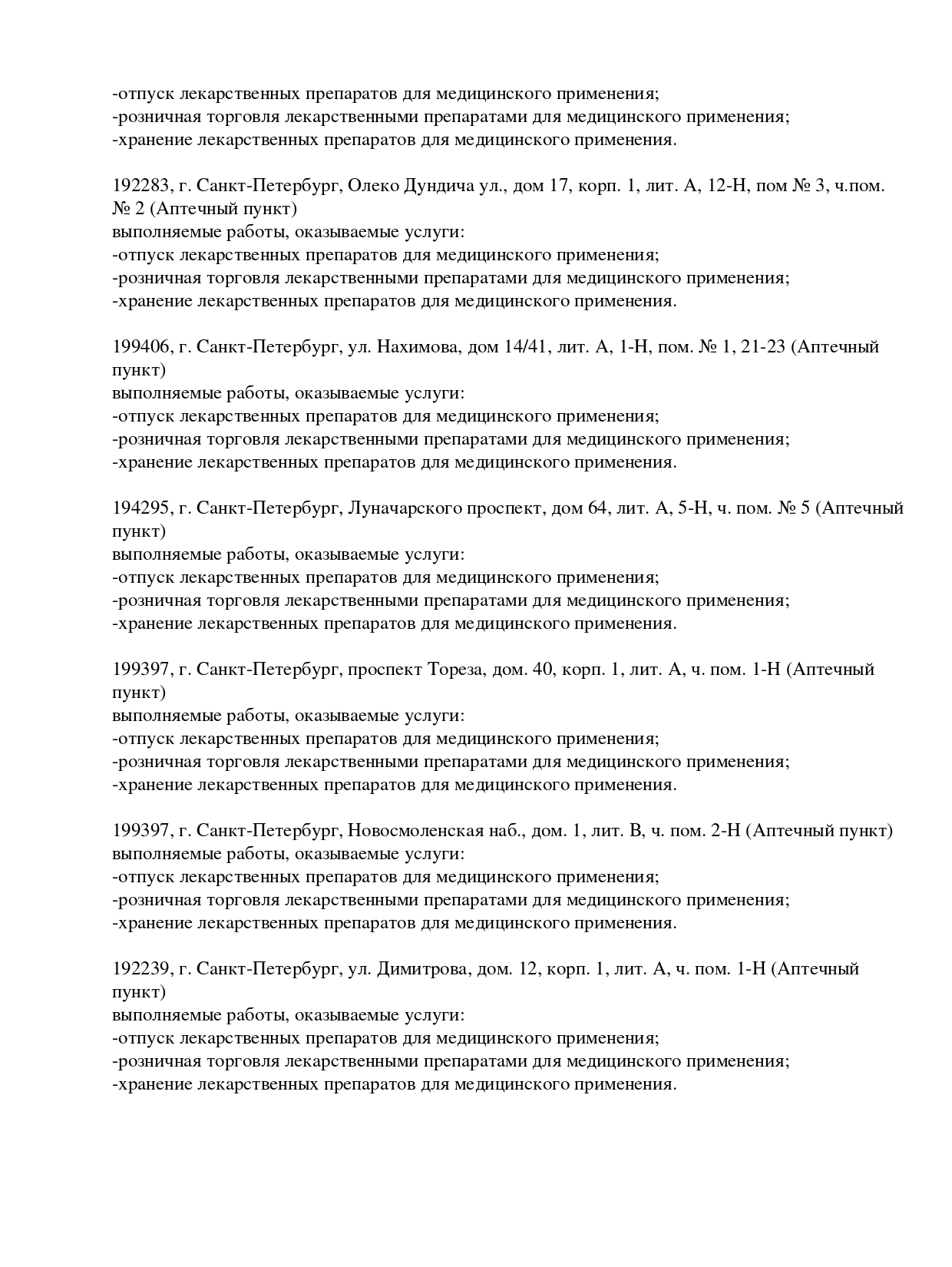 -отпуск лекарственных препаратов для медицинского применения;
-розничная торговля лекарственными препаратами для медицинского применения;
-хранение лекарственных препаратов для медицинского применения.

192283, г. Санкт-Петербург, Олеко Дундича ул., дом 17, корп. 1, лит. А, 12-Н, пом № 3, ч.пом. № 2 (Аптечный пункт)
выполняемые работы, оказываемые услуги:
-отпуск лекарственных препаратов для медицинского применения;
-розничная торговля лекарственными препаратами для медицинского применения;
-хранение лекарственных препаратов для медицинского применения.

199406, г. Санкт-Петербург, ул. Нахимова, дом 14/41, лит. А, 1-Н, пом. № 1, 21-23 (Аптечный пункт)
выполняемые работы, оказываемые услуги:
-отпуск лекарственных препаратов для медицинского применения;
-розничная торговля лекарственными препаратами для медицинского применения;
-хранение лекарственных препаратов для медицинского применения.

194295, г. Санкт-Петербург, Луначарского проспект, дом 64, лит. А, 5-Н, ч. пом. № 5 (Аптечный пункт)
выполняемые работы, оказываемые услуги:
-отпуск лекарственных препаратов для медицинского применения;
-розничная торговля лекарственными препаратами для медицинского применения;
-хранение лекарственных препаратов для медицинского применения.

199397, г. Санкт-Петербург, проспект Тореза, дом. 40, корп. 1, лит. А, ч. пом. 1-Н (Аптечный пункт)
выполняемые работы, оказываемые услуги:
-отпуск лекарственных препаратов для медицинского применения;
-розничная торговля лекарственными препаратами для медицинского применения;
-хранение лекарственных препаратов для медицинского применения.

199397, г. Санкт-Петербург, Новосмоленская наб., дом. 1, лит. В, ч. пом. 2-Н (Аптечный пункт)
выполняемые работы, оказываемые услуги:
-отпуск лекарственных препаратов для медицинского применения;
-розничная торговля лекарственными препаратами для медицинского применения;
-хранение лекарственных препаратов для медицинского применения.

192239, г. Санкт-Петербург, ул. Димитрова, дом. 12, корп. 1, лит. А, ч. пом. 1-Н (Аптечный пункт)
выполняемые работы, оказываемые услуги:
-отпуск лекарственных препаратов для медицинского применения;
-розничная торговля лекарственными препаратами для медицинского применения;
-хранение лекарственных препаратов для медицинского применения.